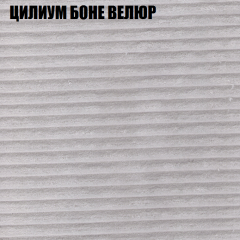 ЦИЛИУМ БОНЕ ВЕЛЮР